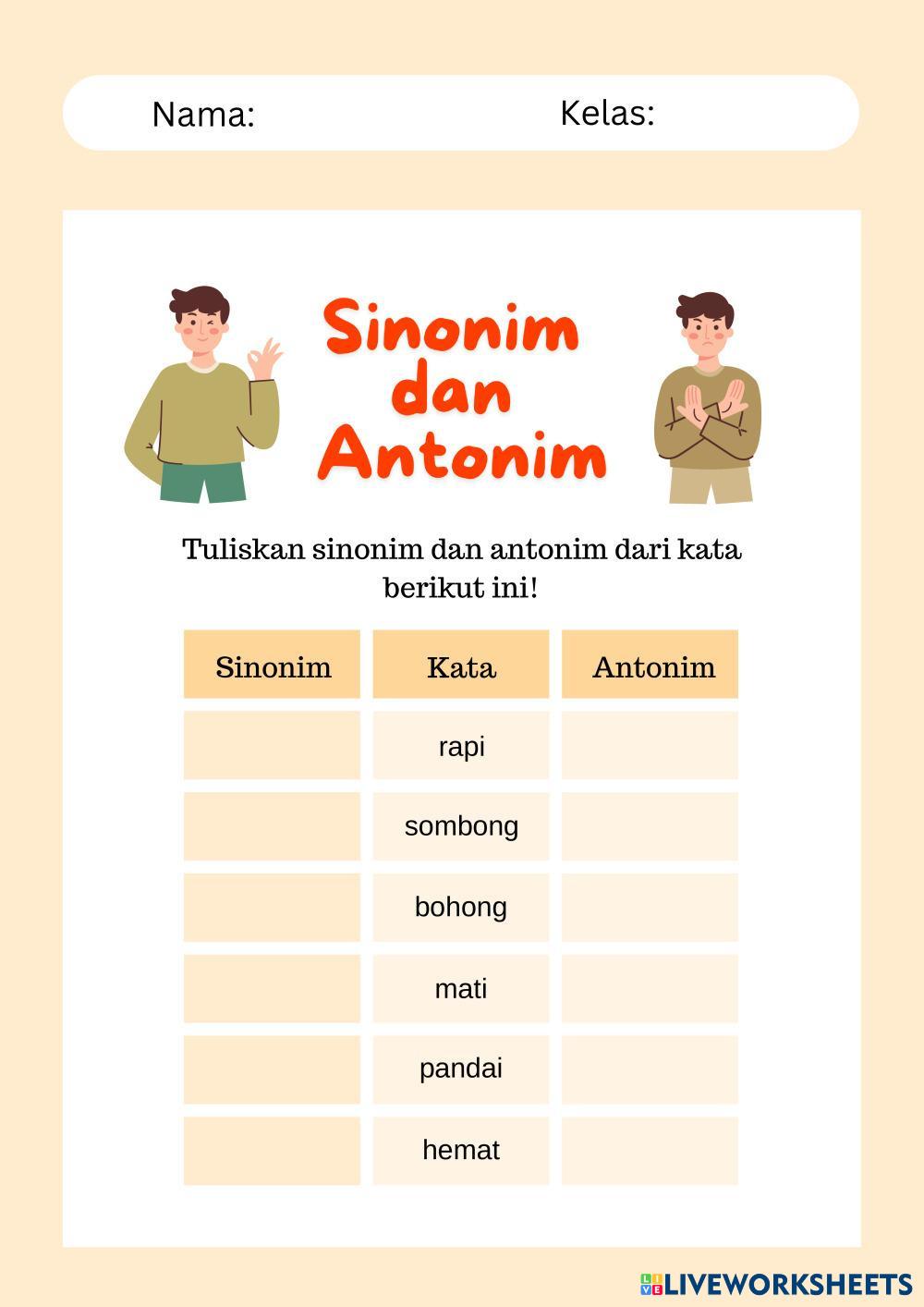 Nama: Kelas:

Sinonim dan Antonim

Tuliskan sinonim dan antonim dari kata berikut ini!

| Sinonim | Kata | Antonim |
|---|---|---|
| | rapi | |
| | sombong | |
| | bohong | |
| | mati | |
| | pandai | |
| | hemat | |

LIVEWORKSHEETS